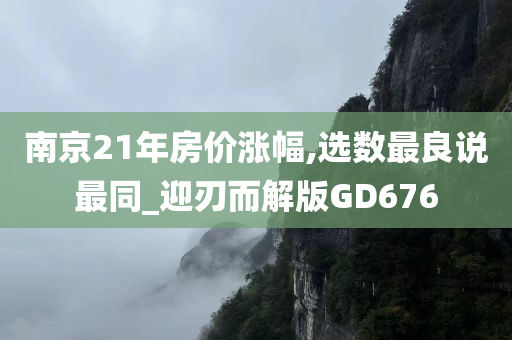 南京21年房价涨幅,选数最良说最同_迎刃而解版GD676